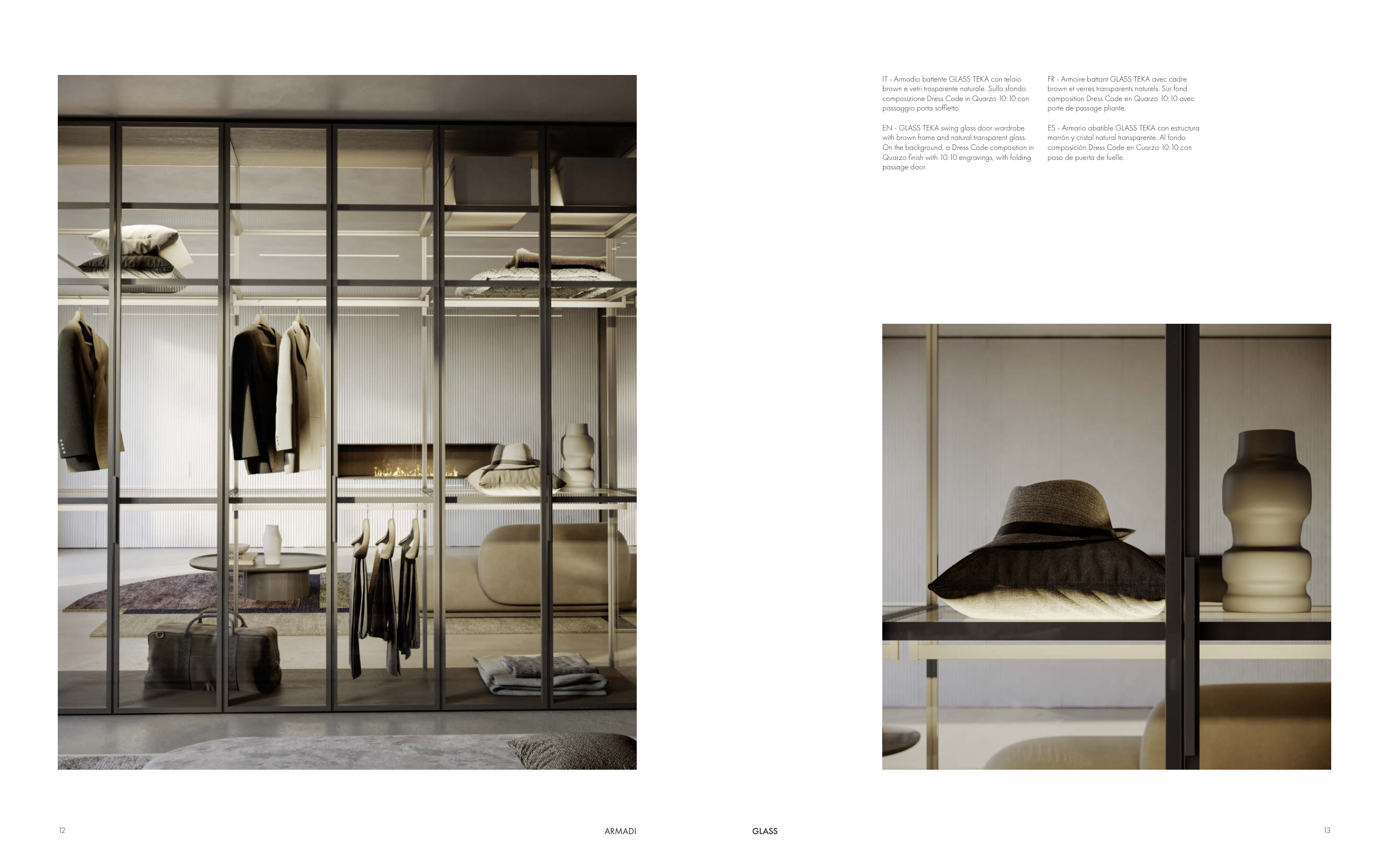 IT - Armadio battente GLASS TEKA con telaio brown e vetri trasparente naturale. Sullo sfondo composizione Dress Code in Quarzo 10:10 con passaggio porta soffietto.

EN - GLASS TEKA swing glass door wardrobe with brown frame and natural transparent glass. On the background, a Dress Code composition in Quarzo finish with 10:10 engravings, with folding passage door.

FR - Armoire battant GLASS TEKA avec cadre brown et verres transparents naturels. Sur fond composition Dress Code en Quarzo 10:10 avec porte de passage pliante.

ES - Armario abatible GLASS TEKA con estructura marrón y cristal natural transparente. Al fondo composición Dress Code en Cuarzo 10:10 con paso de puerta de fuelle.

12 ARMADI GLASS 13